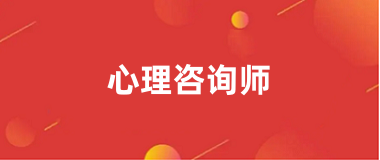 心理咨询师